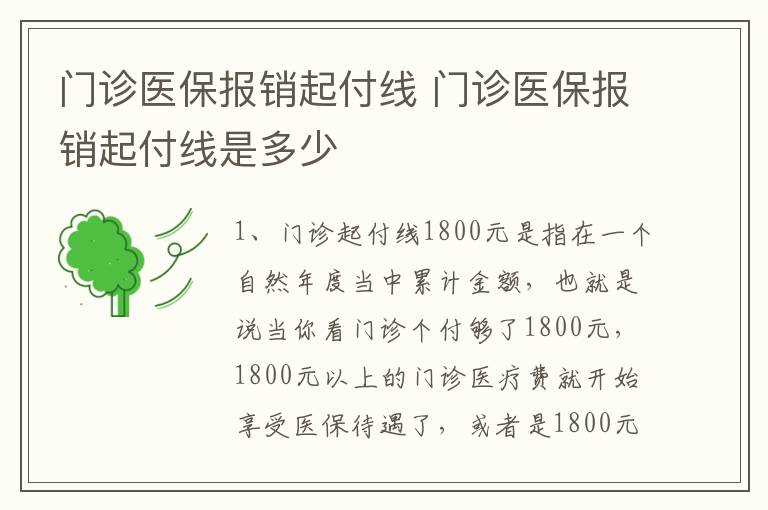 门诊医保报销起付线 门诊医保报销起付线是多少

1、门诊起付线1800元是指在一个自然年度当中累计金额，也就是说当你看门诊个付够了1800元，1800元以上的门诊医疗费就开始享受医保待遇了，或者是1800元